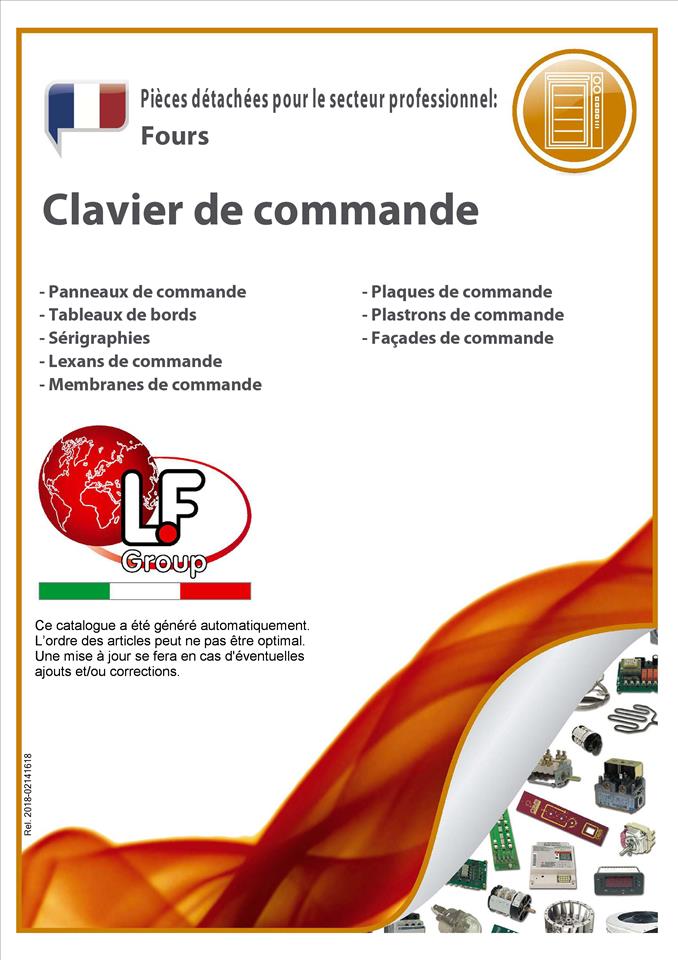 Pièces détachées pour le secteur professionnel:
Fours

Clavier de commande

- Panneaux de commande
- Tableaux de bords
- Sérigraphies
- Lexans de commande
- Membranes de commande

- Plaques de commande
- Plastrons de commande
- Façades de commande

L.F
Group

Ce catalogue a été généré automatiquement. L'ordre des articles peut ne pas être optimal. Une mise à jour se fera en cas d'éventuelles ajouts et/ou corrections.

Rel. 2018-02141618